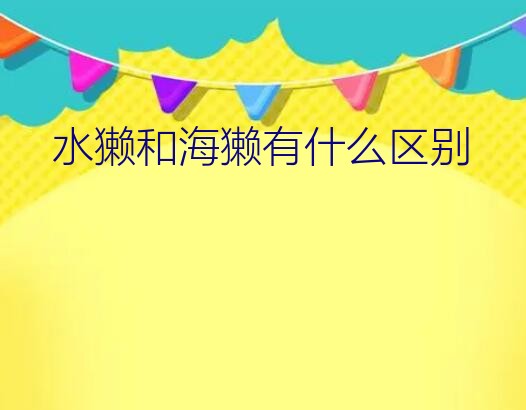 水獭和海獭有什么区别